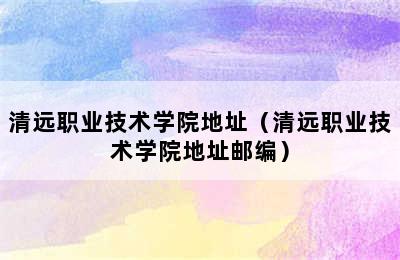 清远职业技术学院地址（清远职业技术学院地址邮编）